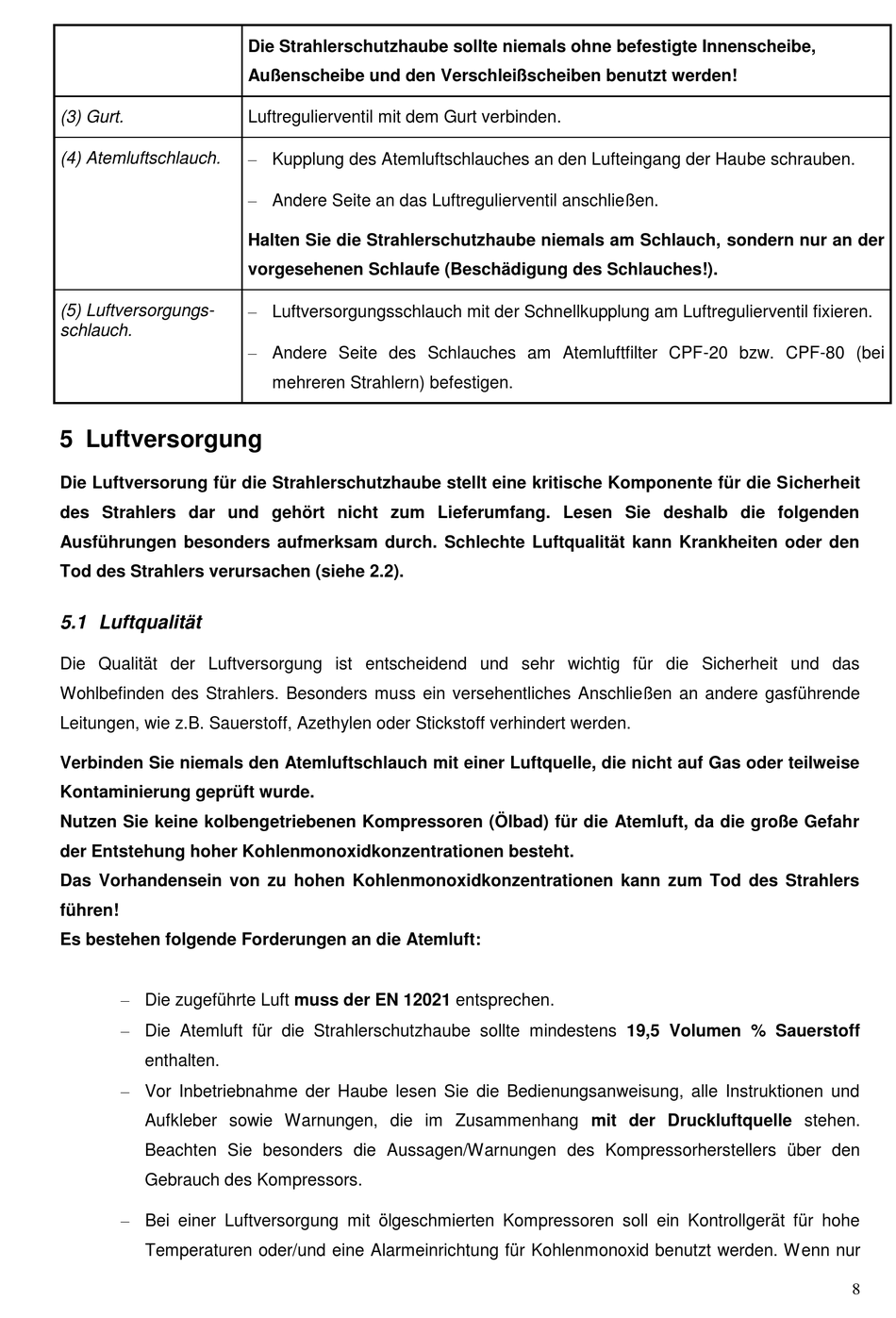 | | Die Strahlerschutzhaube sollte niemals ohne befestigte Innenscheibe, Außenscheibe und den Verschleißscheiben benutzt werden! |
|---|---|
| (3) Gurt. | Luftregulierventil mit dem Gurt verbinden. |
| (4) Atemluftschlauch. | – Kupplung des Atemluftschlauches an den Lufteingang der Haube schrauben. – Andere Seite an das Luftregulierventil anschließen. Halten Sie die Strahlerschutzhaube niemals am Schlauch, sondern nur an der vorgesehenen Schlaufe (Beschädigung des Schlauches!). |
| (5) Luftversorgungsschlauch. | – Luftversorgungsschlauch mit der Schnellkupplung am Luftregulierventil fixieren. – Andere Seite des Schlauches am Atemluftfilter CPF-20 bzw. CPF-80 (bei mehreren Strahlern) befestigen. |

5 Luftversorgung

Die Luftversorung für die Strahlerschutzhaube stellt eine kritische Komponente für die Sicherheit des Strahlers dar und gehört nicht zum Lieferumfang. Lesen Sie deshalb die folgenden Ausführungen besonders aufmerksam durch. Schlechte Luftqualität kann Krankheiten oder den Tod des Strahlers verursachen (siehe 2.2).

5.1 Luftqualität

Die Qualität der Luftversorgung ist entscheidend und sehr wichtig für die Sicherheit und das Wohlbefinden des Strahlers. Besonders muss ein versehentliches Anschließen an andere gasführende Leitungen, wie z.B. Sauerstoff, Azethylen oder Stickstoff verhindert werden.

Verbinden Sie niemals den Atemluftschlauch mit einer Luftquelle, die nicht auf Gas oder teilweise Kontaminierung geprüft wurde.
Nutzen Sie keine kolbengetriebenen Kompressoren (Ölbad) für die Atemluft, da die große Gefahr der Entstehung hoher Kohlenmonoxidkonzentrationen besteht.
Das Vorhandensein von zu hohen Kohlenmonoxidkonzentrationen kann zum Tod des Strahlers führen!
Es bestehen folgende Forderungen an die Atemluft:

– Die zugeführte Luft muss der EN 12021 entsprechen.
– Die Atemluft für die Strahlerschutzhaube sollte mindestens 19,5 Volumen % Sauerstoff enthalten.
– Vor Inbetriebnahme der Haube lesen Sie die Bedienungsanweisung, alle Instruktionen und Aufkleber sowie Warnungen, die im Zusammenhang mit der Druckluftquelle stehen. Beachten Sie besonders die Aussagen/Warnungen des Kompressorherstellers über den Gebrauch des Kompressors.
– Bei einer Luftversorgung mit ölgeschmierten Kompressoren soll ein Kontrollgerät für hohe Temperaturen oder/und eine Alarmeinrichtung für Kohlenmonoxid benutzt werden. Wenn nur

8